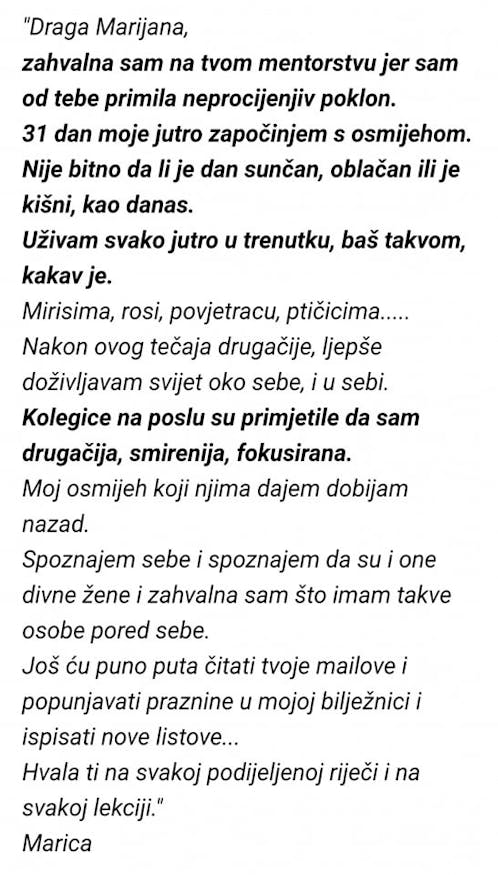 "Draga Marijana,
zahvalna sam na tvom mentorstvu jer sam od tebe primila neprocijenjiv poklon.
31 dan moje jutro započinjem s osmijehom.
Nije bitno da li je dan sunčan, oblačan ili je kišni, kao danas.
Uživam svako jutro u trenutku, baš takvom, kakav je.
Mirisima, rosi, povjetracu, ptičicima.....
Nakon ovog tečaja drugačije, ljepše doživljavam svijet oko sebe, i u sebi.
Kolegice na poslu su primjetile da sam drugačija, smirenija, fokusirana.
Moj osmijeh koji njima dajem dobijam nazad.
Spoznajem sebe i spoznajem da su i one divne žene i zahvalna sam što imam takve osobe pored sebe.
Još ću puno puta čitati tvoje mailove i popunjavati praznine u mojoj bilježnici i ispisati nove listove...
Hvala ti na svakoj podijeljenoj riječi i na svakoj lekciji."
Marica